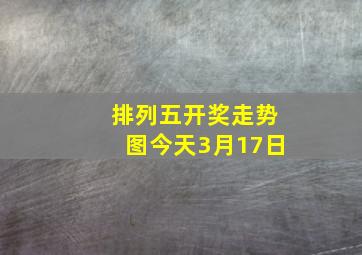 排列五开奖走势图今天3月17日